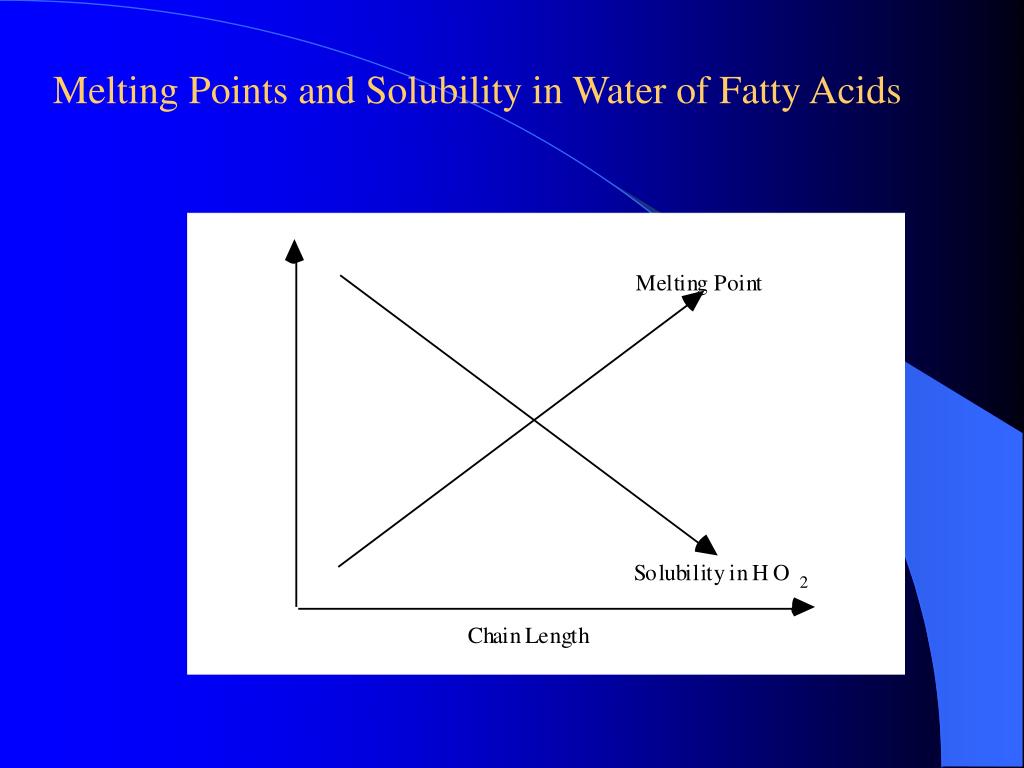 Melting Points and Solubility in Water of Fatty Acids

Melting Point

Solubility in $H_2O$

Chain Length